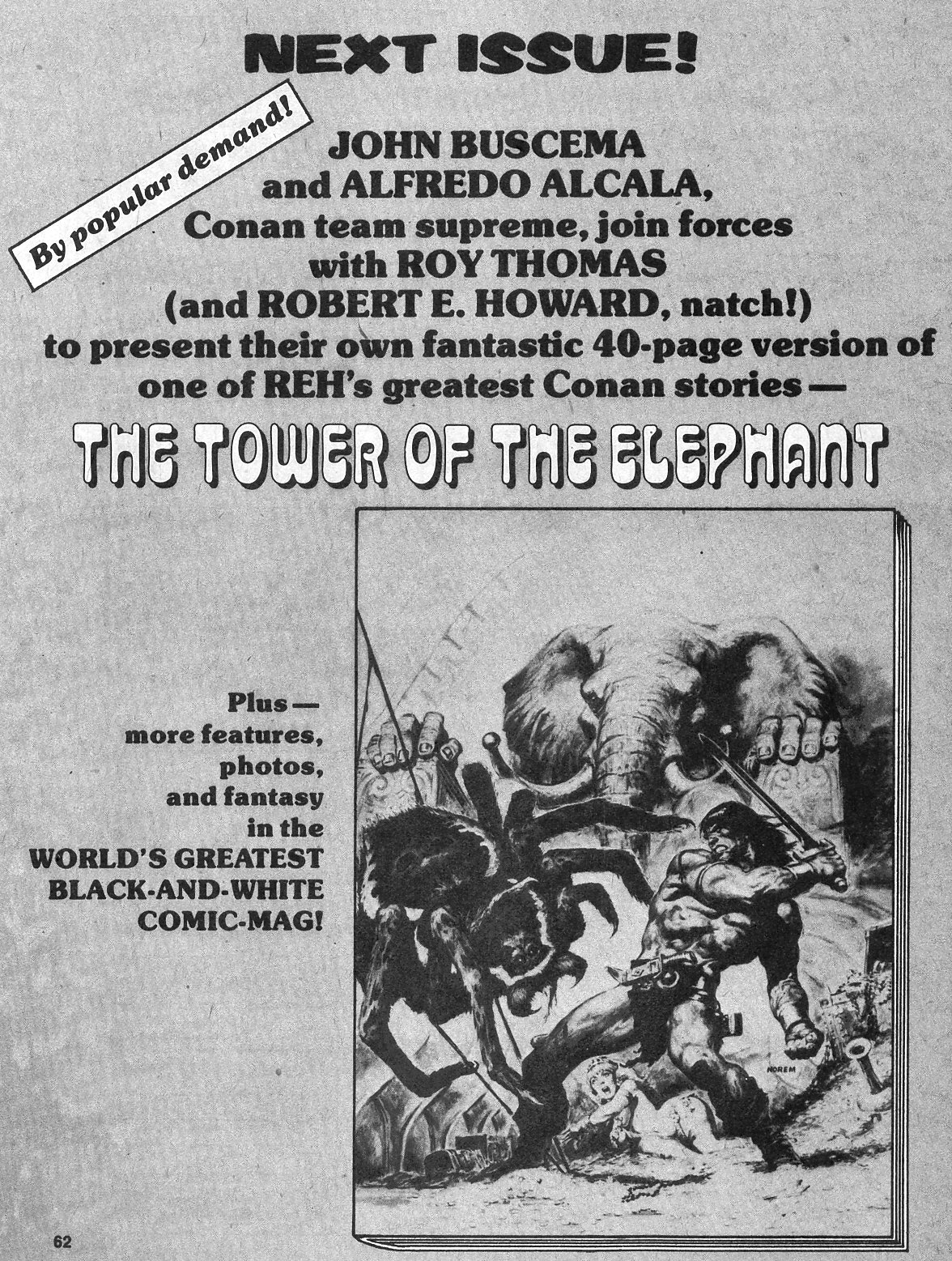 NEXT ISSUE!

By popular demand!

JOHN BUSCEMA and ALFREDO ALCALA, Conan team supreme, join forces with ROY THOMAS (and ROBERT E. HOWARD, natch!) to present their own fantastic 40-page version of one of REH's greatest Conan stories —

THE TOWER OF THE ELEPHANT

Plus — more features, photos, and fantasy in the WORLD'S GREATEST BLACK-AND-WHITE COMIC-MAG!

NOREM

62